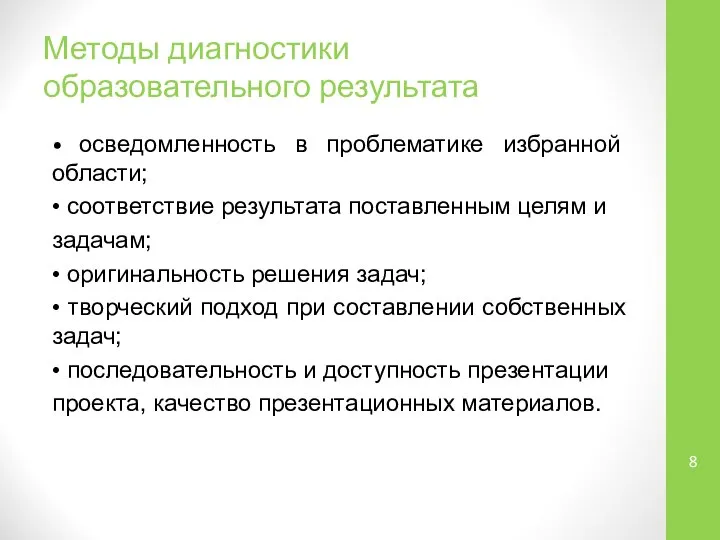 Методы диагностики образовательного результата

• осведомленность в проблематике избранной области;

• соответствие результата поставленным целям и задачам;

• оригинальность решения задач;

• творческий подход при составлении собственных задач;

• последовательность и доступность презентации проекта, качество презентационных материалов.

8